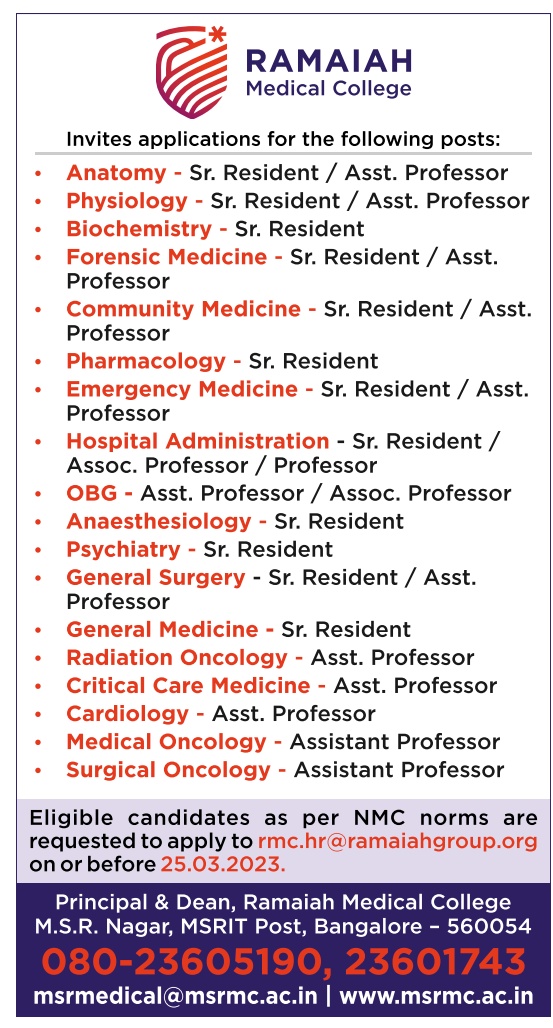 RAMAIAH
Medical College

Invites applications for the following posts:

• Anatomy - Sr. Resident / Asst. Professor
• Physiology - Sr. Resident / Asst. Professor
• Biochemistry - Sr. Resident
• Forensic Medicine - Sr. Resident / Asst. Professor
• Community Medicine - Sr. Resident / Asst. Professor
• Pharmacology - Sr. Resident
• Emergency Medicine - Sr. Resident / Asst. Professor
• Hospital Administration - Sr. Resident / Assoc. Professor / Professor
• OBG - Asst. Professor / Assoc. Professor
• Anaesthesiology - Sr. Resident
• Psychiatry - Sr. Resident
• General Surgery - Sr. Resident / Asst. Professor
• General Medicine - Sr. Resident
• Radiation Oncology - Asst. Professor
• Critical Care Medicine - Asst. Professor
• Cardiology - Asst. Professor
• Medical Oncology - Assistant Professor
• Surgical Oncology - Assistant Professor

Eligible candidates as per NMC norms are requested to apply to rmc.hr@ramaiahgroup.org on or before 25.03.2023.

Principal & Dean, Ramaiah Medical College
M.S.R. Nagar, MSRIT Post, Bangalore – 560054
080-23605190, 23601743
msrmedical@msrmc.ac.in | www.msrmc.ac.in